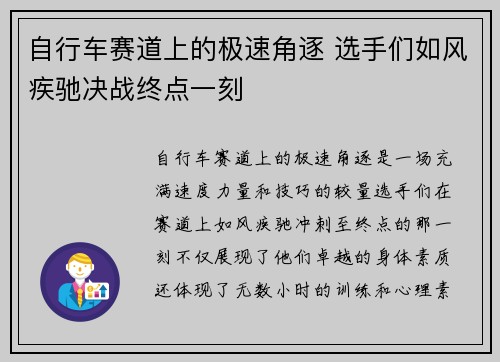 自行车赛道上的极速角逐 选手们如风疾驰决战终点一刻

自行车赛道上的极速角逐是一场充满速度力量和技巧的较量选手们在赛道上如风疾驰冲刺至终点的那一刻不仅展现了他们卓越的身体素质还体现了无数小时的训练和心理素